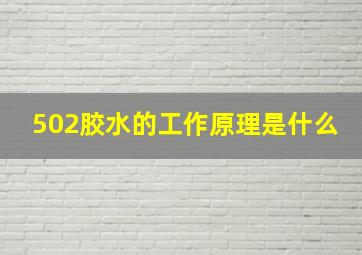 502胶水的工作原理是什么